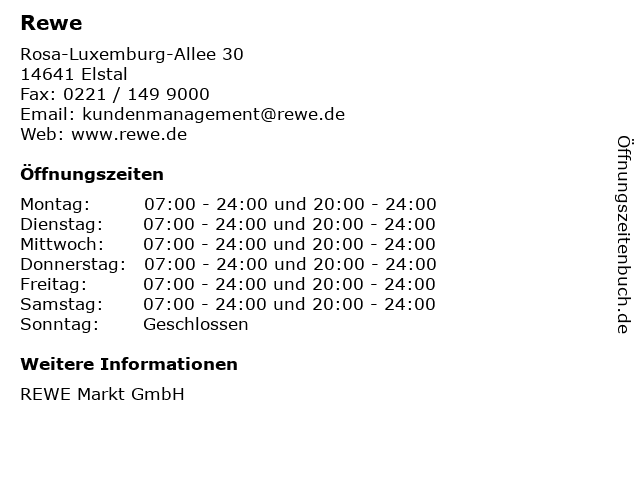 Rewe

Rosa-Luxemburg-Allee 30
14641 Elstal
Fax: 0221 / 149 9000
Email: kundenmanagement@rewe.de
Web: www.rewe.de

Öffnungszeiten

Montag: 07:00 - 24:00 und 20:00 - 24:00
Dienstag: 07:00 - 24:00 und 20:00 - 24:00
Mittwoch: 07:00 - 24:00 und 20:00 - 24:00
Donnerstag: 07:00 - 24:00 und 20:00 - 24:00
Freitag: 07:00 - 24:00 und 20:00 - 24:00
Samstag: 07:00 - 24:00 und 20:00 - 24:00
Sonntag: Geschlossen

Weitere Informationen

REWE Markt GmbH

Öffnungszeitenbuch.de